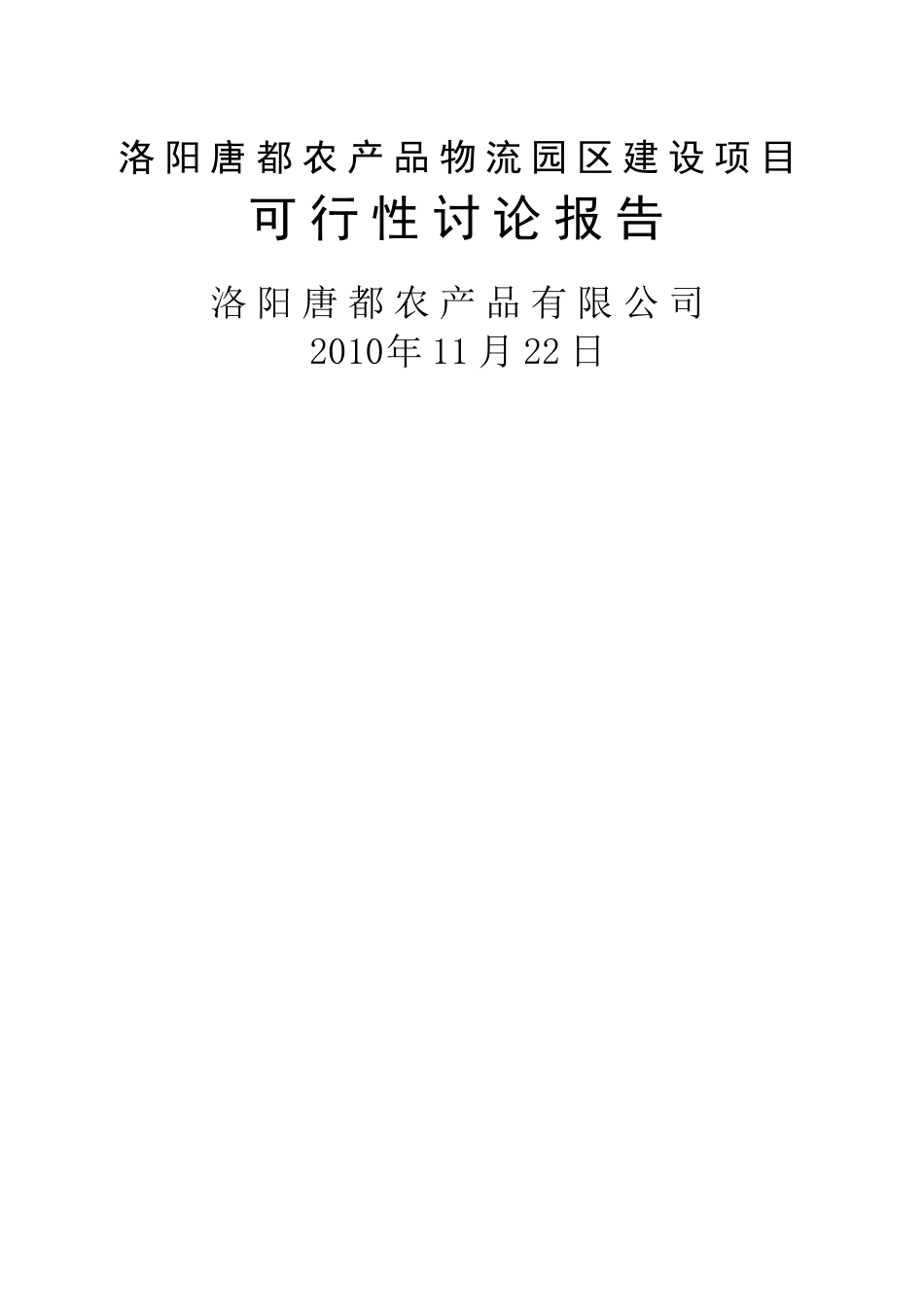 洛阳唐都农产品物流园区建设项目

可行性讨论报告

洛阳唐都农产品有限公司
2010年11月22日